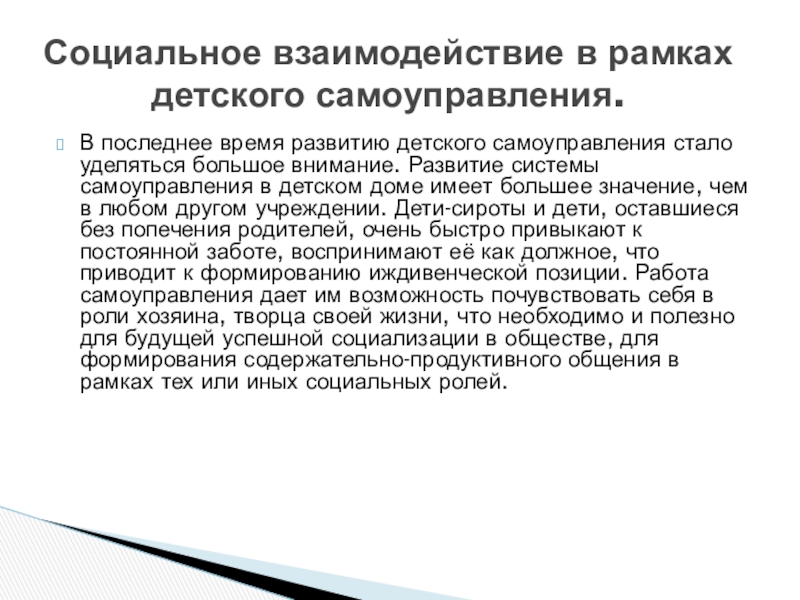 Социальное взаимодействие в рамках детского самоуправления.

В последнее время развитию детского самоуправления стало уделяться большое внимание. Развитие системы самоуправления в детском доме имеет большее значение, чем в любом другом учреждении. Дети-сироты и дети, оставшиеся без попечения родителей, очень быстро привыкают к постоянной заботе, воспринимают её как должное, что приводит к формированию иждивенческой позиции. Работа самоуправления дает им возможность почувствовать себя в роли хозяина, творца своей жизни, что необходимо и полезно для будущей успешной социализации в обществе, для формирования содержательно-продуктивного общения в рамках тех или иных социальных ролей.